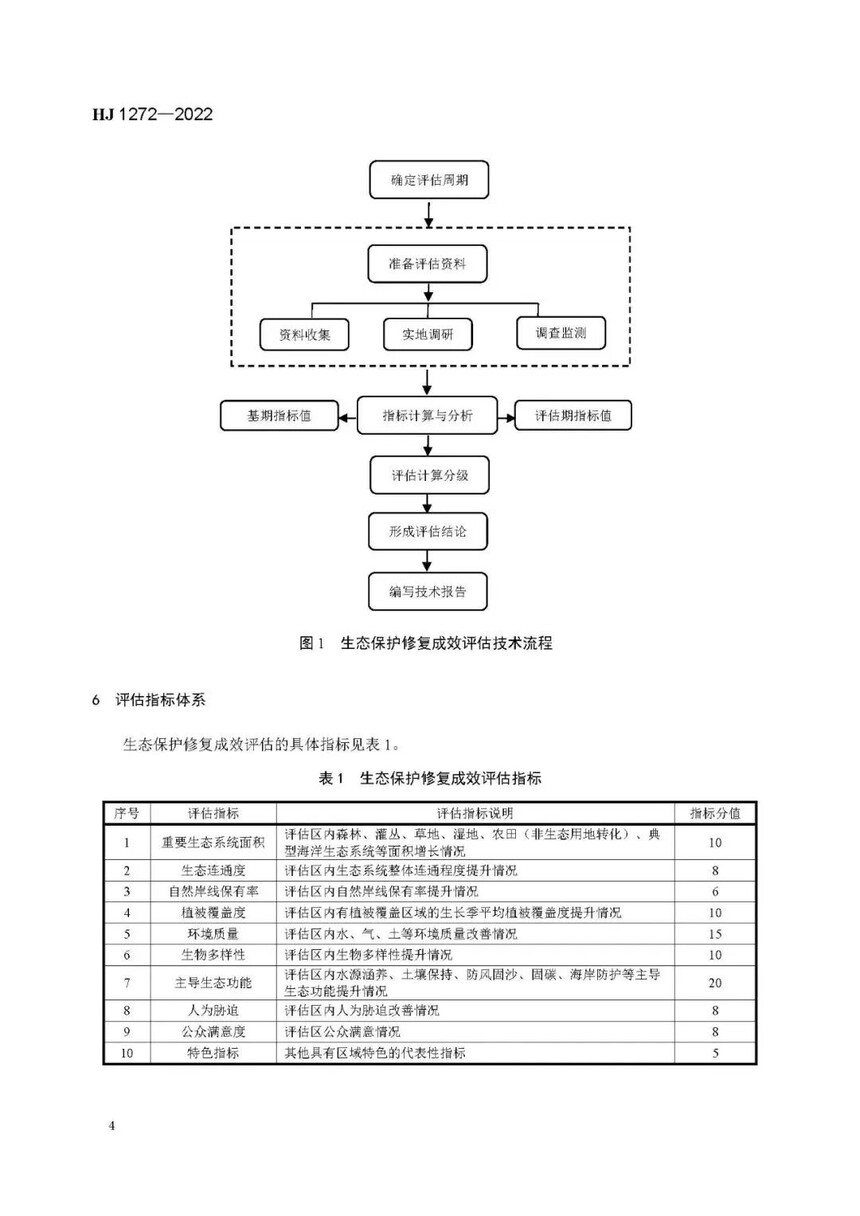 HJ 1272—2022

确定评估周期

准备评估资料

资料收集

实地调研

调查监测

基期指标值

指标计算与分析

评估期指标值

评估计算分级

形成评估结论

编写技术报告

图1 生态保护修复成效评估技术流程

6 评估指标体系

生态保护修复成效评估的具体指标见表1。

表1 生态保护修复成效评估指标

| 序号 | 评估指标 | 评估指标说明 | 指标分值 |
|---|---|---|---|
| 1 | 重要生态系统面积 | 评估区内森林、灌丛、草地、湿地、农田（非生态用地转化）、典型海洋生态系统等面积增长情况 | 10 |
| 2 | 生态连通度 | 评估区内生态系统整体连通程度提升情况 | 8 |
| 3 | 自然岸线保有率 | 评估区内自然岸线保有率提升情况 | 6 |
| 4 | 植被覆盖度 | 评估区内有植被覆盖区域的生长季平均植被覆盖度提升情况 | 10 |
| 5 | 环境质量 | 评估区内水、气、土等环境质量改善情况 | 15 |
| 6 | 生物多样性 | 评估区内生物多样性提升情况 | 10 |
| 7 | 主导生态功能 | 评估区内水源涵养、土壤保持、防风固沙、固碳、海岸防护等主导生态功能提升情况 | 20 |
| 8 | 人为胁迫 | 评估区内人为胁迫改善情况 | 8 |
| 9 | 公众满意度 | 评估区公众满意情况 | 8 |
| 10 | 特色指标 | 其他具有区域特色的代表性指标 | 5 |

4